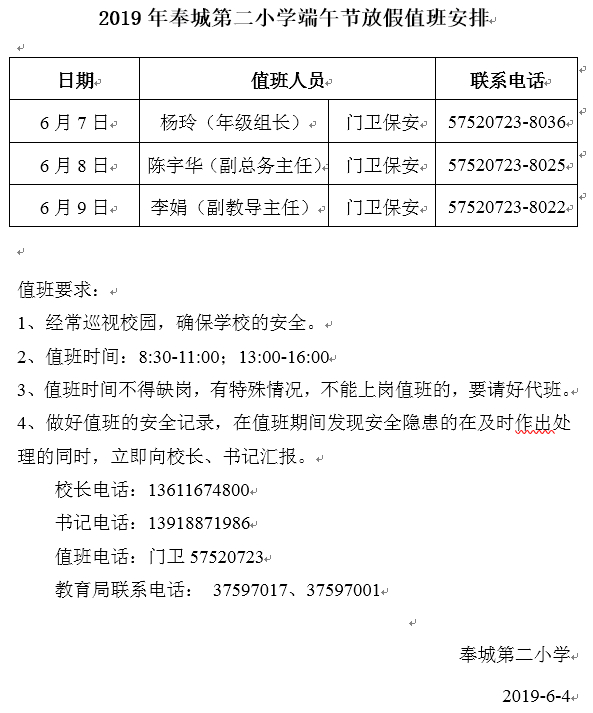 2019 年奉城第二小学端午节放假值班安排

| 日期 | 值班人员 | | 联系电话 |
|---|---|---|---|
| 6 月 7 日 | 杨玲（年级组长） | 门卫保安 | 57520723-8036 |
| 6 月 8 日 | 陈宇华（副总务主任） | 门卫保安 | 57520723-8025 |
| 6 月 9 日 | 李娟（副教导主任） | 门卫保安 | 57520723-8022 |

值班要求：

1、经常巡视校园，确保学校的安全。

2、值班时间：8:30-11:00；13:00-16:00

3、值班时间不得缺岗，有特殊情况，不能上岗值班的，要请好代班。

4、做好值班的安全记录，在值班期间发现安全隐患的在及时作出处理的同时，立即向校长、书记汇报。

校长电话：13611674800

书记电话：13918871986

值班电话：门卫 57520723

教育局联系电话： 37597017、37597001

奉城第二小学

2019-6-4